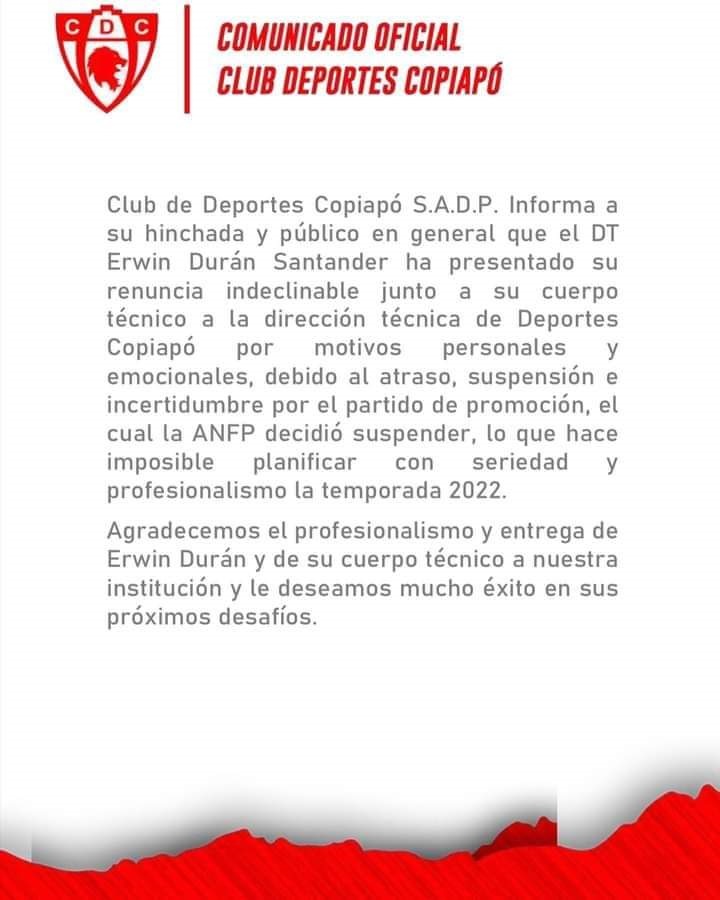 C D C

COMUNICADO OFICIAL
CLUB DEPORTES COPIAPÓ

Club de Deportes Copiapó S.A.D.P. Informa a su hinchada y público en general que el DT Erwin Durán Santander ha presentado su renuncia indeclinable junto a su cuerpo técnico a la dirección técnica de Deportes Copiapó por motivos personales y emocionales, debido al atraso, suspensión e incertidumbre por el partido de promoción, el cual la ANFP decidió suspender, lo que hace imposible planificar con seriedad y profesionalismo la temporada 2022.

Agradecemos el profesionalismo y entrega de Erwin Durán y de su cuerpo técnico a nuestra institución y le deseamos mucho éxito en sus próximos desafíos.